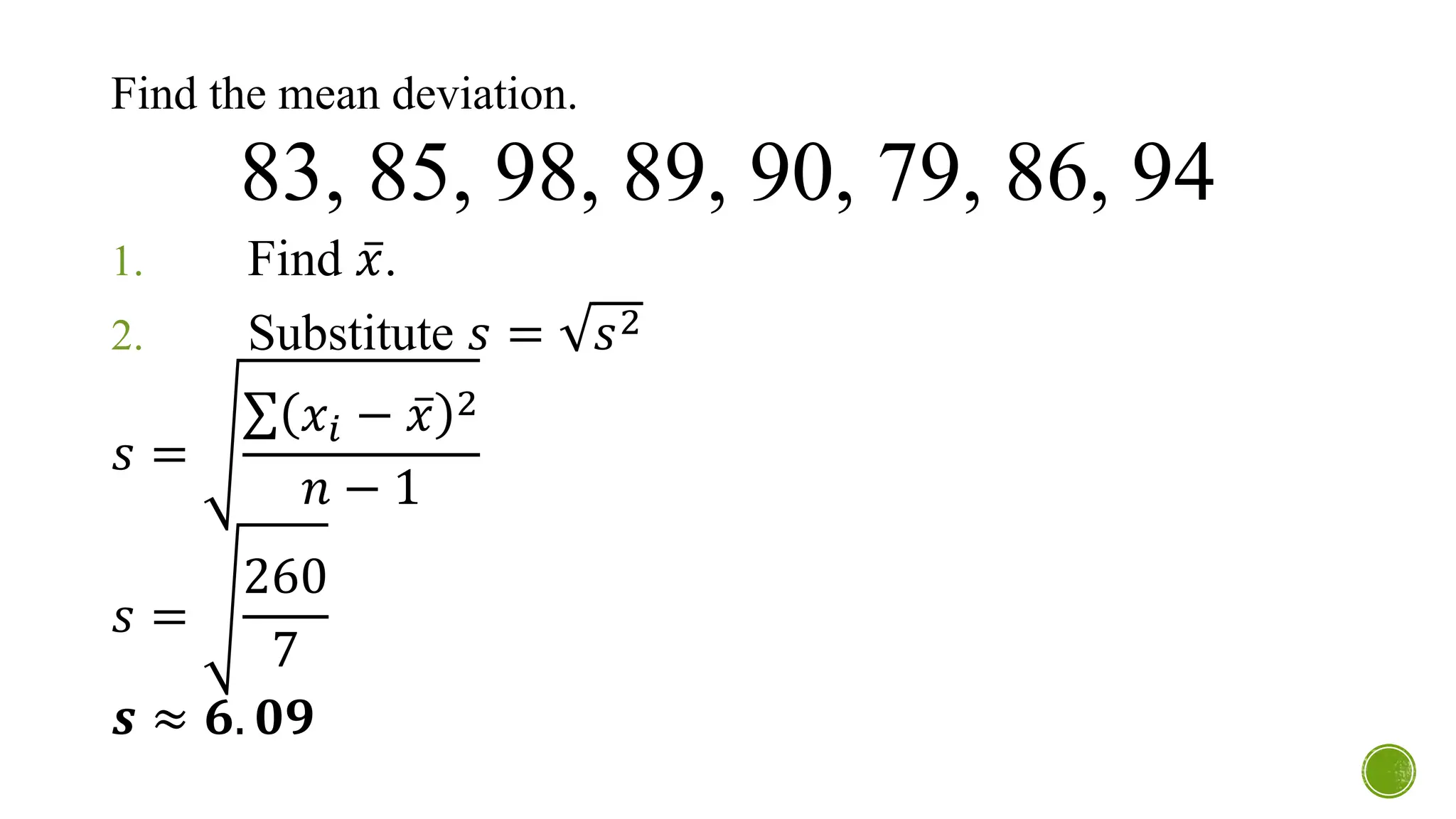 Find the mean deviation.

83, 85, 98, 89, 90, 79, 86, 94

1. Find $\bar{x}$.

2. Substitute $s = \sqrt{s^2}$

$s = \sqrt{\frac{\sum(x_i - \bar{x})^2}{n-1}}$

$s = \sqrt{\frac{260}{7}}$

$\boldsymbol{s \approx 6.09}$